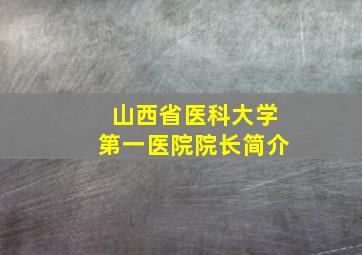 山西省医科大学
第一医院院长简介